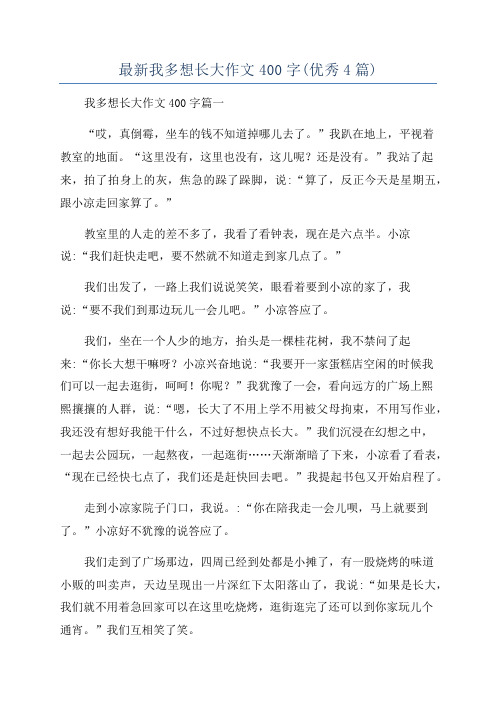 最新我多想长大作文400字(优秀4篇)

我多想长大作文400字篇一

“哎，真倒霉，坐车的钱不知道掉哪儿去了。”我趴在地上，平视着教室的地面。“这里没有，这里也没有，这儿呢？还是没有。”我站了起来，拍了拍身上的灰，焦急的跺了跺脚，说：“算了，反正今天是星期五，跟小凉走回家算了。”

教室里的人走的差不多了，我看了看钟表，现在是六点半。小凉说：“我们赶快走吧，要不然就不知道走到家几点了。”

我们出发了，一路上我们说说笑笑，眼看着要到小凉的家了，我说：“要不我们到那边玩儿一会儿吧。”小凉答应了。

我们，坐在一个人少的地方，抬头是一棵桂花树，我不禁问了起来：“你长大想干嘛呀？小凉兴奋地说：“我要开一家蛋糕店空闲的时候我们可以一起去逛街，呵呵！你呢？”我犹豫了一会，看向远方的广场上熙熙攘攘的人群，说：“嗯，长大了不用上学不用被父母拘束，不用写作业，我还没有想好我能干什么，不过好想快点长大。”我们沉浸在幻想之中，一起去公园玩，一起熬夜，一起逛街……天渐渐暗了下来，小凉看了看表，“现在已经快七点了，我们还是赶快回去吧。”我提起书包又开始启程了。

走到小凉家院子门口，我说。：“你在陪我走一会儿呗，马上就要到了。”小凉好不犹豫的说答应了。

我们走到了广场那边，四周已经到处都是小摊了，有一股烧烤的味道小贩的叫卖声，天边呈现出一片深红下太阳落山了，我说：“如果是长大，我们就不用着急回家可以在这里吃烧烤，逛街逛完了还可以到你家玩儿个通宵。”我们互相笑了笑。